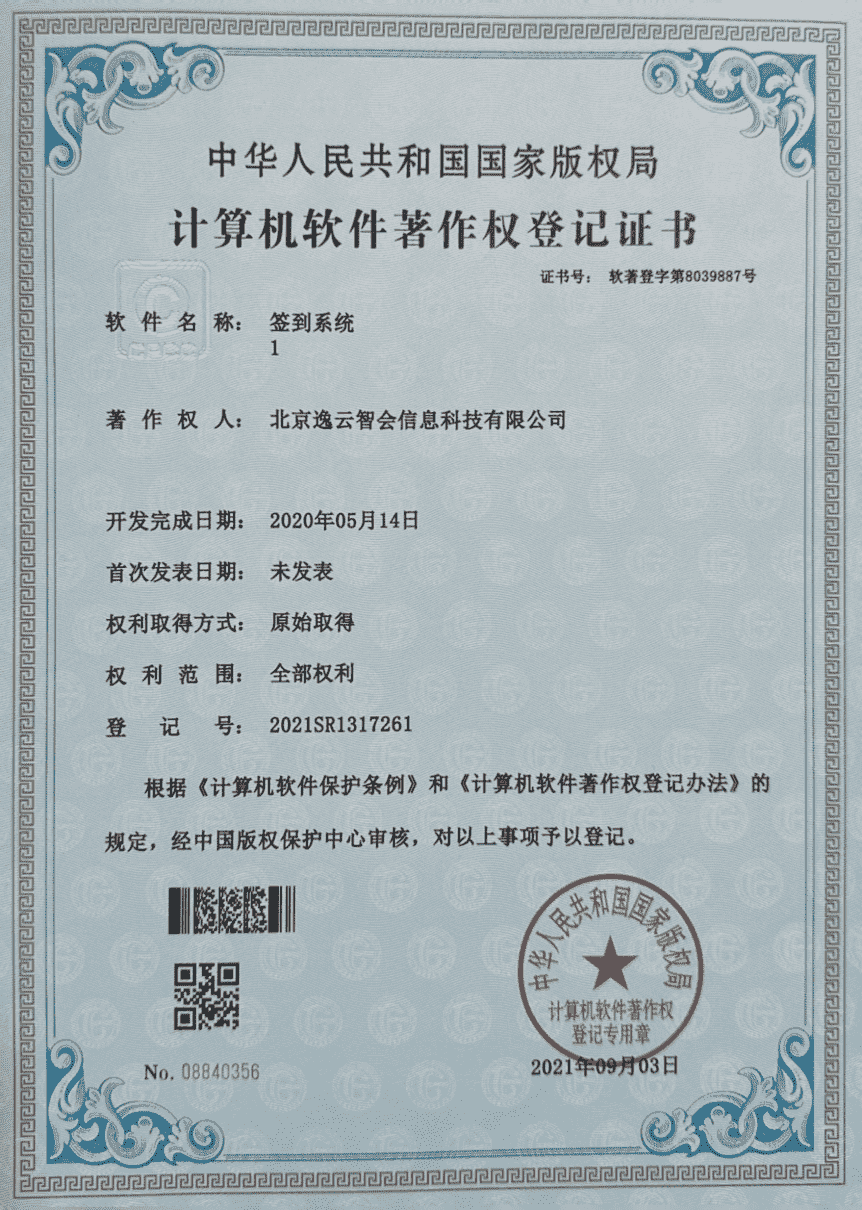 中华人民共和国国家版权局

计算机软件著作权登记证书

证书号： 软著登字第8039887号

软件名称： 签到系统
1

著作权人： 北京逸云智会信息科技有限公司

开发完成日期： 2020年05月14日

首次发表日期： 未发表

权利取得方式： 原始取得

权利范围： 全部权利

登记号： 2021SR1317261

根据《计算机软件保护条例》和《计算机软件著作权登记办法》的规定，经中国版权保护中心审核，对以上事项予以登记。

中华人民共和国国家版权局
计算机软件著作权
登记专用章

No. 08840356

2021年09月03日